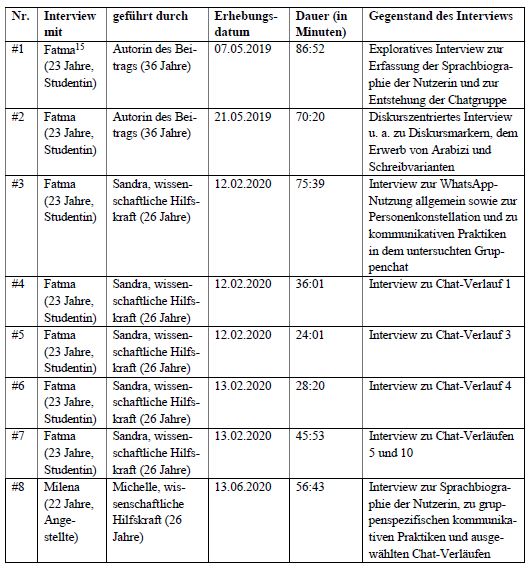 | Nr. | Interview mit | geführt durch | Erhebungsdatum | Dauer (in Minuten) | Gegenstand des Interviews |
|---|---|---|---|---|---|
| #1 | Fatma$^{15}$ (23 Jahre, Studentin) | Autorin des Beitrags (36 Jahre) | 07.05.2019 | 86:52 | Exploratives Interview zur Erfassung der Sprachbiographie der Nutzerin und zur Entstehung der Chatgruppe |
| #2 | Fatma (23 Jahre, Studentin) | Autorin des Beitrags (36 Jahre) | 21.05.2019 | 70:20 | Diskurszentriertes Interview u. a. zu Diskursmarkern, dem Erwerb von Arabizi und Schreibvarianten |
| #3 | Fatma (23 Jahre, Studentin) | Sandra, wissenschaftliche Hilfskraft (26 Jahre) | 12.02.2020 | 75:39 | Interview zur WhatsApp-Nutzung allgemein sowie zur Personenkonstellation und zu kommunikativen Praktiken in dem untersuchten Gruppenchat |
| #4 | Fatma (23 Jahre, Studentin) | Sandra, wissenschaftliche Hilfskraft (26 Jahre) | 12.02.2020 | 36:01 | Interview zu Chat-Verlauf 1 |
| #5 | Fatma (23 Jahre, Studentin) | Sandra, wissenschaftliche Hilfskraft (26 Jahre) | 12.02.2020 | 24:01 | Interview zu Chat-Verlauf 3 |
| #6 | Fatma (23 Jahre, Studentin) | Sandra, wissenschaftliche Hilfskraft (26 Jahre) | 13.02.2020 | 28:20 | Interview zu Chat-Verlauf 4 |
| #7 | Fatma (23 Jahre, Studentin) | Sandra, wissenschaftliche Hilfskraft (26 Jahre) | 13.02.2020 | 45:53 | Interview zu Chat-Verläufen 5 und 10 |
| #8 | Milena (22 Jahre, Angestellte) | Michelle, wissenschaftliche Hilfskraft (26 Jahre) | 13.06.2020 | 56:43 | Interview zur Sprachbiographie der Nutzerin, zu gruppenspezifischen kommunikativen Praktiken und ausgewählten Chat-Verläufen |